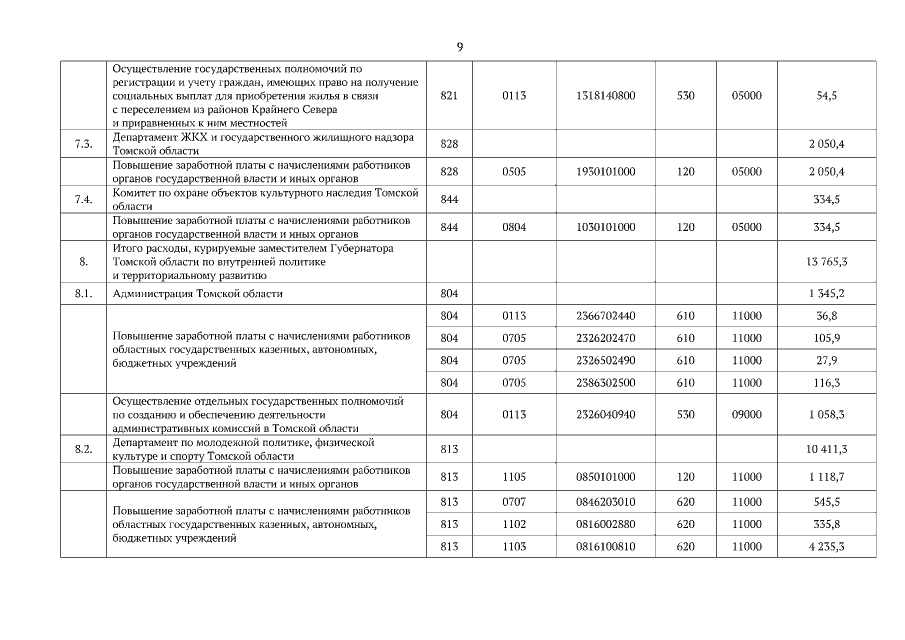 9

| | | | | | | | |
|---|---|---|---|---|---|---|---|
| | Осуществление государственных полномочий по регистрации и учету граждан, имеющих право на получение социальных выплат для приобретения жилья в связи с переселением из районов Крайнего Севера и приравненных к ним местностей | 821 | 0113 | 1318140800 | 530 | 05000 | 54,5 |
| 7.3. | Департамент ЖКХ и государственного жилищного надзора Томской области | 828 | | | | | 2 050,4 |
| | Повышение заработной платы с начислениями работников органов государственной власти и иных органов | 828 | 0505 | 1930101000 | 120 | 05000 | 2 050,4 |
| 7.4. | Комитет по охране объектов культурного наследия Томской области | 844 | | | | | 334,5 |
| | Повышение заработной платы с начислениями работников органов государственной власти и иных органов | 844 | 0804 | 1030101000 | 120 | 05000 | 334,5 |
| 8. | Итого расходы, курируемые заместителем Губернатора Томской области по внутренней политике и территориальному развитию | | | | | | 13 765,3 |
| 8.1. | Администрация Томской области | 804 | | | | | 1 345,2 |
| | Повышение заработной платы с начислениями работников областных государственных казенных, автономных, бюджетных учреждений | 804 | 0113 | 2366702440 | 610 | 11000 | 36,8 |
| | | 804 | 0705 | 2326202470 | 610 | 11000 | 105,9 |
| | | 804 | 0705 | 2326502490 | 610 | 11000 | 27,9 |
| | | 804 | 0705 | 2386302500 | 610 | 11000 | 116,3 |
| | Осуществление отдельных государственных полномочий по созданию и обеспечению деятельности административных комиссий в Томской области | 804 | 0113 | 2326040940 | 530 | 09000 | 1 058,3 |
| 8.2. | Департамент по молодежной политике, физической культуре и спорту Томской области | 813 | | | | | 10 411,3 |
| | Повышение заработной платы с начислениями работников органов государственной власти и иных органов | 813 | 1105 | 0850101000 | 120 | 11000 | 1 118,7 |
| | Повышение заработной платы с начислениями работников областных государственных казенных, автономных, бюджетных учреждений | 813 | 0707 | 0846203010 | 620 | 11000 | 545,5 |
| | | 813 | 1102 | 0816002880 | 620 | 11000 | 335,8 |
| | | 813 | 1103 | 0816100810 | 620 | 11000 | 4 235,3 |